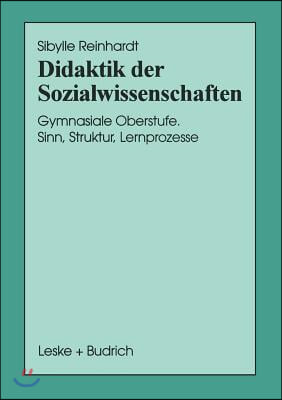 Sibylle Reinhardt

Didaktik der Sozialwissenschaften

Gymnasiale Oberstufe.
Sinn, Struktur, Lernprozesse

Leske + Budrich